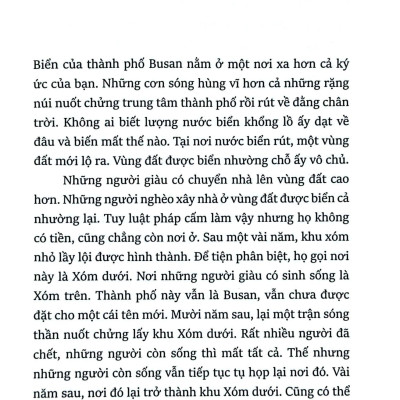 Biển của thành phố Busan nằm ở một nơi xa hơn cả ký ức của bạn. Những cơn sóng hùng vĩ hơn cả những rặng núi nuốt chửng trung tâm thành phố rồi rút về đằng chân trời. Không ai biết lượng nước biển khổng lồ ấy dạt về đâu và biến mất thế nào. Tại nơi nước biển rút, một vùng đất mới lộ ra. Vùng đất được biển nhường chỗ ấy vô chủ.

Những người giàu có chuyển nhà lên vùng đất cao hơn. Những người nghèo xây nhà ở vùng đất được biển cả nhường lại. Tuy luật pháp cấm làm vậy nhưng họ không có tiền, cũng chẳng còn nơi ở. Sau một vài năm, khu xóm nhỏ lầy lội được hình thành. Để tiện phân biệt, họ gọi nơi này là Xóm dưới. Nơi những người giàu có sinh sống là Xóm trên. Thành phố này vẫn là Busan, vẫn chưa được đặt cho một cái tên mới. Mười năm sau, lại một trận sóng thần nuốt chửng lấy khu Xóm dưới. Rất nhiều người đã chết, những người còn sống thì mất tất cả. Thế nhưng những người còn sống vẫn tiếp tục tụ họp lại nơi đó. Vài năm sau, nơi đó lại trở thành khu Xóm dưới. Cũng có thể